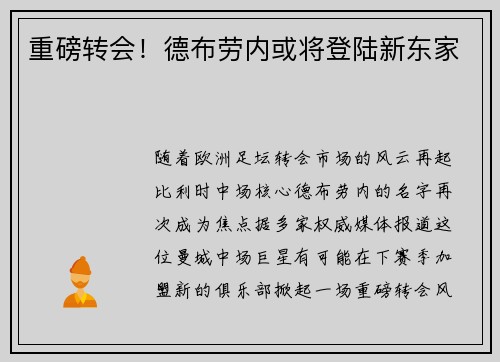 重磅转会！德布劳内或将登陆新东家

随着欧洲足坛转会市场的风云再起比利时中场核心德布劳内的名字再次成为焦点据多家权威媒体报道这位曼城中场巨星有可能在下赛季加盟新的俱乐部掀起一场重磅转会风